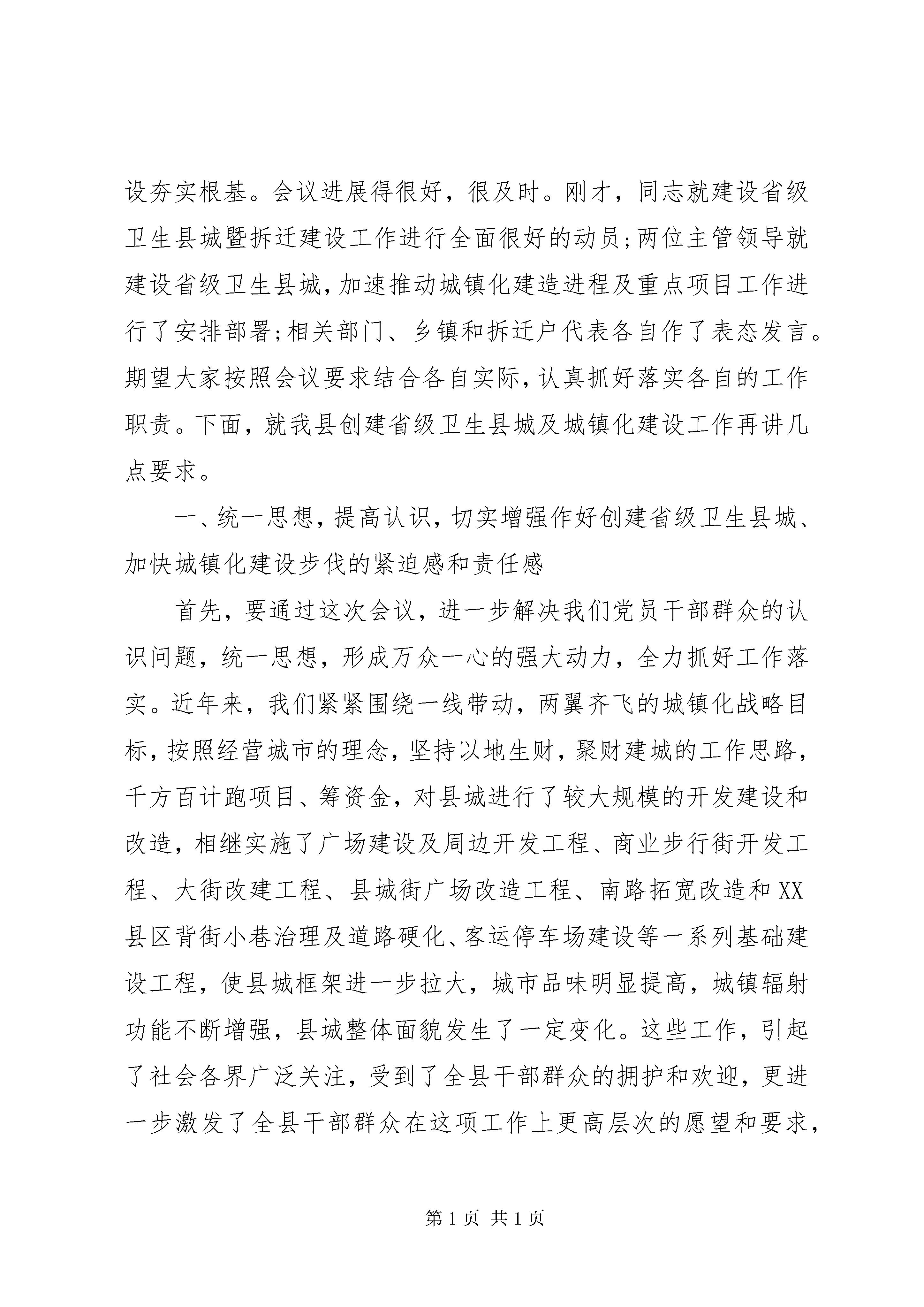 设夯实根基。会议进展得很好，很及时。刚才，同志就建设省级卫生县城暨拆迁建设工作进行全面很好的动员;两位主管领导就建设省级卫生县城,加速推动城镇化建造进程及重点项目工作进行了安排部署;相关部门、乡镇和拆迁户代表各自作了表态发言。期望大家按照会议要求结合各自实际,认真抓好落实各自的工作职责。下面，就我县创建省级卫生县城及城镇化建设工作再讲几点要求。

一、统一思想,提高认识,切实增强作好创建省级卫生县城、加快城镇化建设步伐的紧迫感和责任感

首先，要通过这次会议，进一步解决我们党员干部群众的认识问题，统一思想，形成万众一心的强大动力，全力抓好工作落实。近年来，我们紧紧围绕一线带动，两翼齐飞的城镇化战略目标,按照经营城市的理念,坚持以地生财,聚财建城的工作思路,千方百计跑项目、筹资金，对县城进行了较大规模的开发建设和改造，相继实施了广场建设及周边开发工程、商业步行街开发工程、大街改建工程、县城街广场改造工程、南路拓宽改造和XX县区背街小巷治理及道路硬化、客运停车场建设等一系列基础建设工程，使县城框架进一步拉大，城市品味明显提高，城镇辐射功能不断增强，县城整体面貌发生了一定变化。这些工作，引起了社会各界广泛关注，受到了全县干部群众的拥护和欢迎，更进一步激发了全县干部群众在这项工作上更高层次的愿望和要求,

第1页 共1页